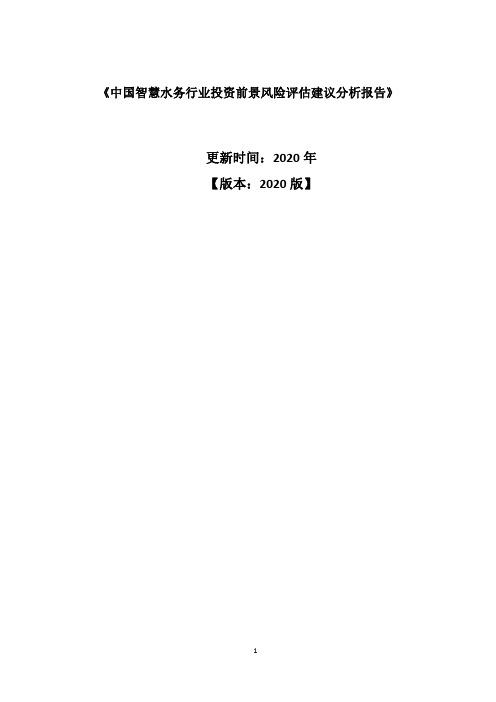 《中国智慧水务行业投资前景风险评估建议分析报告》

更新时间：2020 年

【版本：2020 版】

1